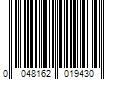 0 048162 019430